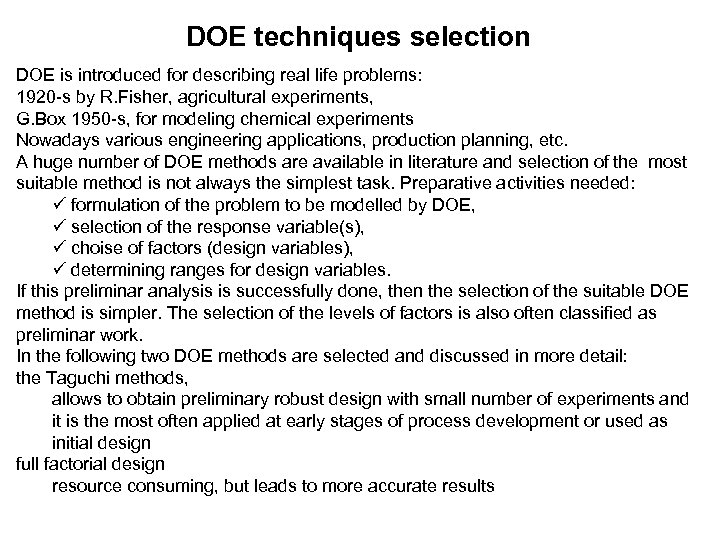 DOE techniques selection

DOE is introduced for describing real life problems:
1920-s by R.Fisher, agricultural experiments,
G.Box 1950-s, for modeling chemical experiments
Nowadays various engineering applications, production planning, etc.
A huge number of DOE methods are available in literature and selection of the most suitable method is not always the simplest task. Preparative activities needed:

✓ formulation of the problem to be modelled by DOE,
✓ selection of the response variable(s),
✓ choise of factors (design variables),
✓ determining ranges for design variables.

If this preliminar analysis is successfully done, then the selection of the suitable DOE method is simpler. The selection of the levels of factors is also often classified as preliminar work.
In the following two DOE methods are selected and discussed in more detail:
the Taguchi methods,
allows to obtain preliminary robust design with small number of experiments and it is the most often applied at early stages of process development or used as initial design
full factorial design
resource consuming, but leads to more accurate results